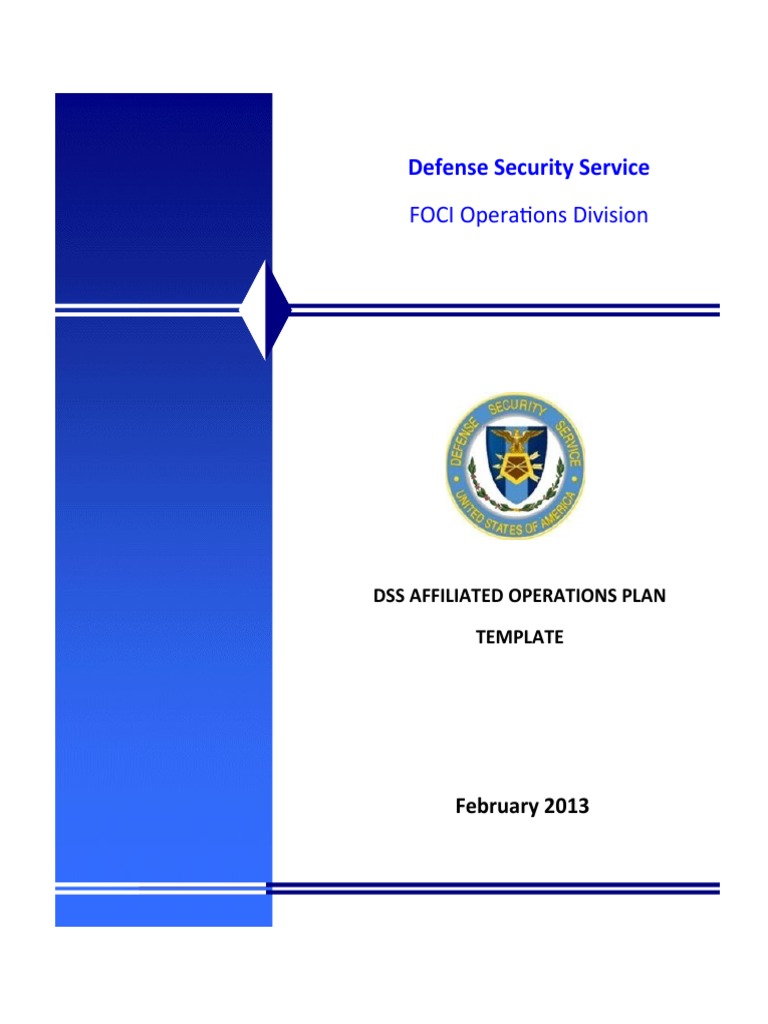 Defense Security Service

FOCI Operations Division

DEFENSE SECURITY SERVICE
UNITED STATES OF AMERICA

DSS AFFILIATED OPERATIONS PLAN

TEMPLATE

February 2013